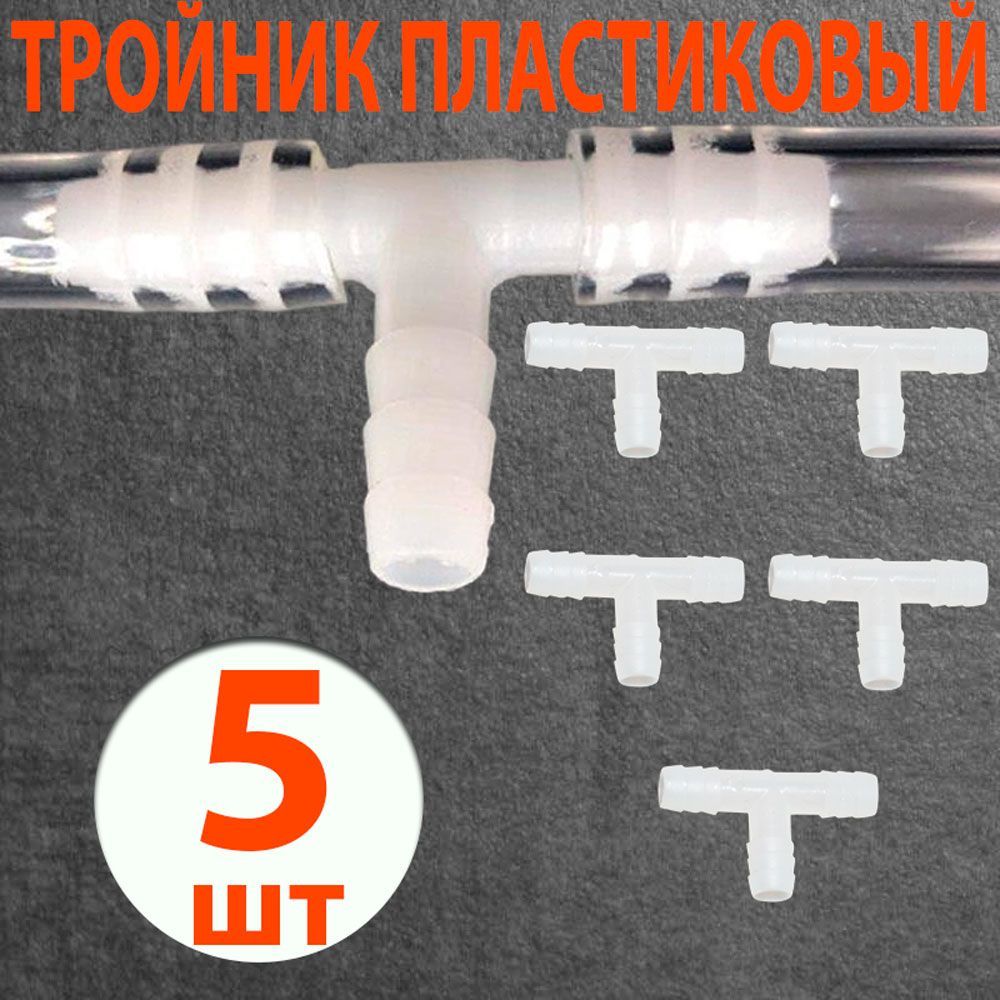 ТРОЙНИК ПЛАСТИКОВЫЙ

5
шт